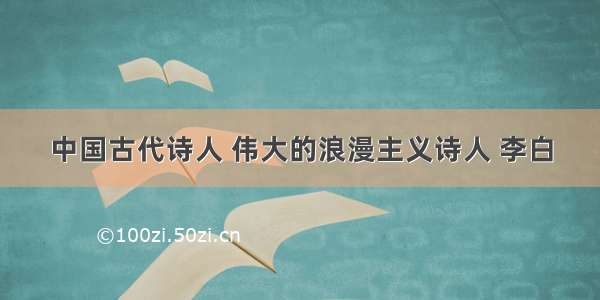 中国古代诗人 伟大的浪漫主义诗人 李白

©100zi.50zi.cn